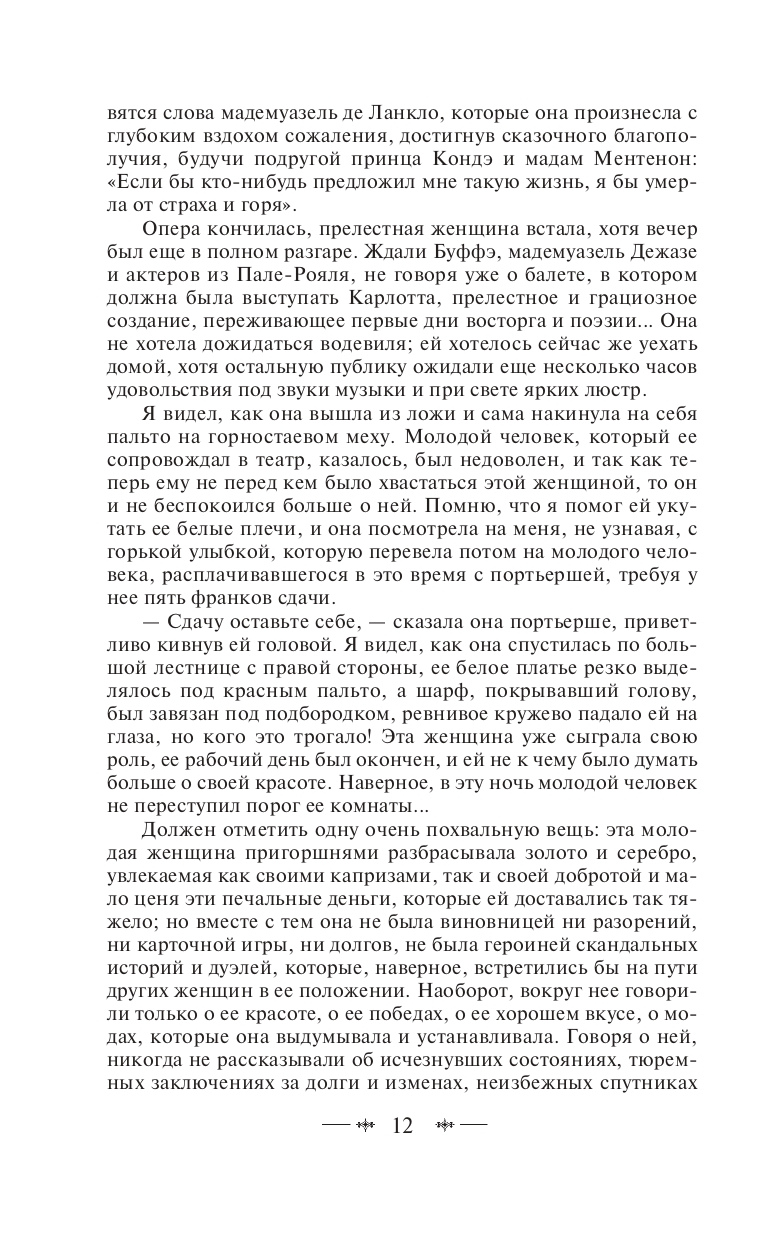 вятся слова мадемуазель де Ланкло, которые она произнесла с глубоким вздохом сожаления, достигнув сказочного благополучия, будучи подругой принца Кондэ и мадам Ментенон: «Если бы кто-нибудь предложил мне такую жизнь, я бы умерла от страха и горя».

Опера кончилась, прелестная женщина встала, хотя вечер был еще в полном разгаре. Ждали Буффэ, мадемуазель Дежазе и актеров из Пале-Рояля, не говоря уже о балете, в котором должна была выступать Карлотта, прелестное и грациозное создание, переживающее первые дни восторга и поэзии... Она не хотела дожидаться водевиля; ей хотелось сейчас же уехать домой, хотя остальную публику ожидали еще несколько часов удовольствия под звуки музыки и при свете ярких люстр.

Я видел, как она вышла из ложи и сама накинула на себя пальто на горностаевом меху. Молодой человек, который ее сопровождал в театр, казалось, был недоволен, и так как теперь ему не перед кем было хвастаться этой женщиной, то он и не беспокоился больше о ней. Помню, что я помог ей укутать ее белые плечи, и она посмотрела на меня, не узнавая, с горькой улыбкой, которую перевела потом на молодого человека, расплачивавшегося в это время с портьершей, требуя у нее пять франков сдачи.

— Сдачу оставьте себе, — сказала она портьерше, приветливо кивнув ей головой. Я видел, как она спустилась по большой лестнице с правой стороны, ее белое платье резко выделялось под красным пальто, а шарф, покрывавший голову, был завязан под подбородком, ревнивое кружево падало ей на глаза, но кого это трогало! Эта женщина уже сыграла свою роль, ее рабочий день был окончен, и ей не к чему было думать больше о своей красоте. Наверное, в эту ночь молодой человек не переступил порог ее комнаты...

Должен отметить одну очень похвальную вещь: эта молодая женщина пригоршнями разбрасывала золото и серебро, увлекаемая как своими капризами, так и своей добротой и мало ценя эти печальные деньги, которые ей доставались так тяжело; но вместе с тем она не была виновницей ни разорений, ни карточной игры, ни долгов, не была героиней скандальных историй и дуэлей, которые, наверное, встретились бы на пути других женщин в ее положении. Наоборот, вокруг нее говорили только о ее красоте, о ее победах, о ее хорошем вкусе, о модах, которые она выдумывала и устанавливала. Говоря о ней, никогда не рассказывали об исчезнувших состояниях, тюремных заключениях за долги и изменах, неизбежных спутниках

12